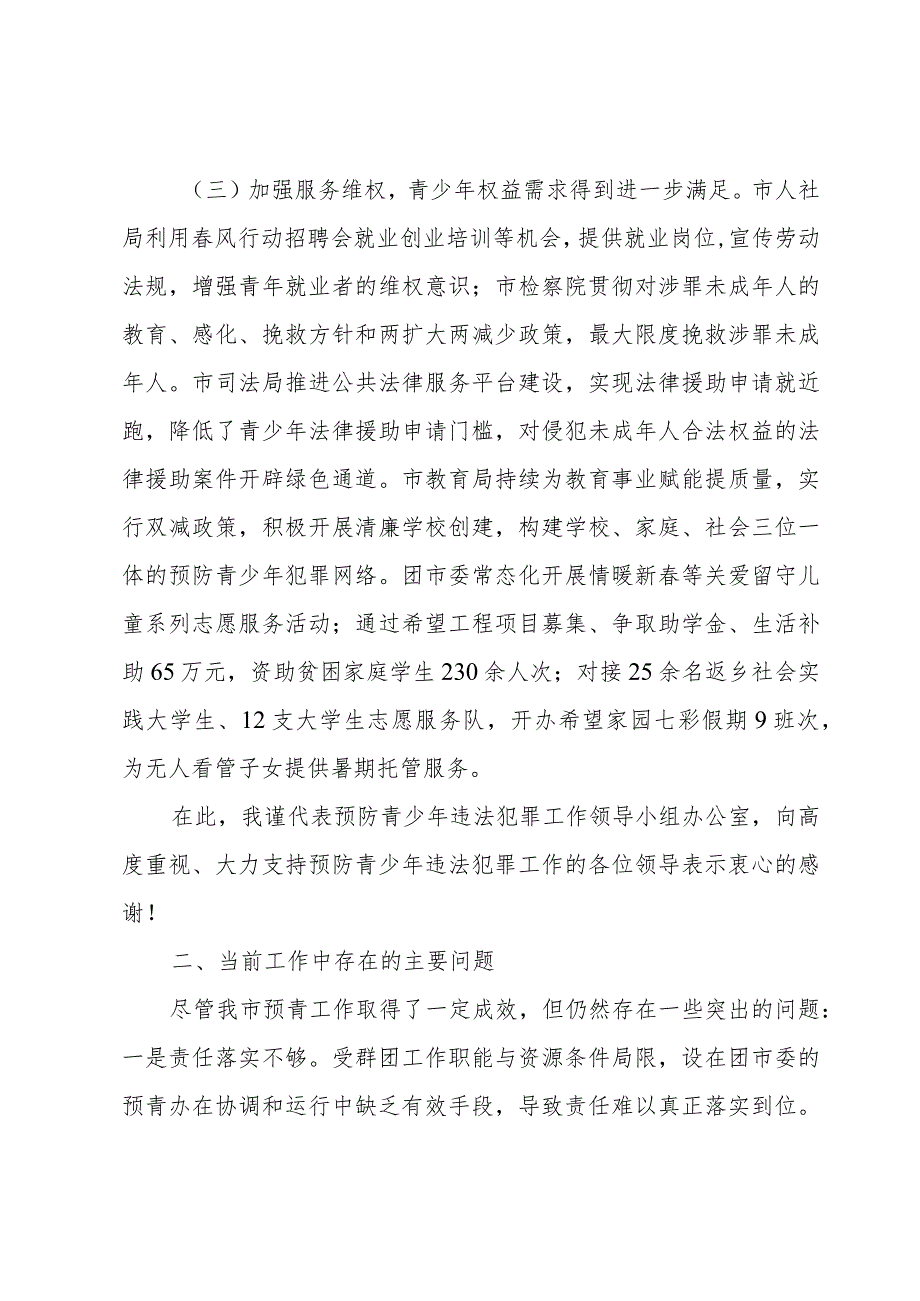 （三）加强服务维权，青少年权益需求得到进一步满足。市人社局利用春风行动招聘会就业创业培训等机会，提供就业岗位，宣传劳动法规，增强青年就业者的维权意识；市检察院贯彻对涉罪未成年人的教育、感化、挽救方针和两扩大两减少政策，最大限度挽救涉罪未成年人。市司法局推进公共法律服务平台建设，实现法律援助申请就近跑，降低了青少年法律援助申请门槛，对侵犯未成年人合法权益的法律援助案件开辟绿色通道。市教育局持续为教育事业赋能提质量，实行双减政策，积极开展清廉学校创建，构建学校、家庭、社会三位一体的预防青少年犯罪网络。团市委常态化开展情暖新春等关爱留守儿童系列志愿服务活动；通过希望工程项目募集、争取助学金、生活补助65万元，资助贫困家庭学生230余人次；对接25余名返乡社会实践大学生、12支大学生志愿服务队，开办希望家园七彩假期9班次，为无人看管子女提供暑期托管服务。

在此，我谨代表预防青少年违法犯罪工作领导小组办公室，向高度重视、大力支持预防青少年违法犯罪工作的各位领导表示衷心的感谢！

二、当前工作中存在的主要问题

尽管我市预青工作取得了一定成效，但仍然存在一些突出的问题：一是责任落实不够。受群团工作职能与资源条件局限，设在团市委的预青办在协调和运行中缺乏有效手段，导致责任难以真正落实到位。